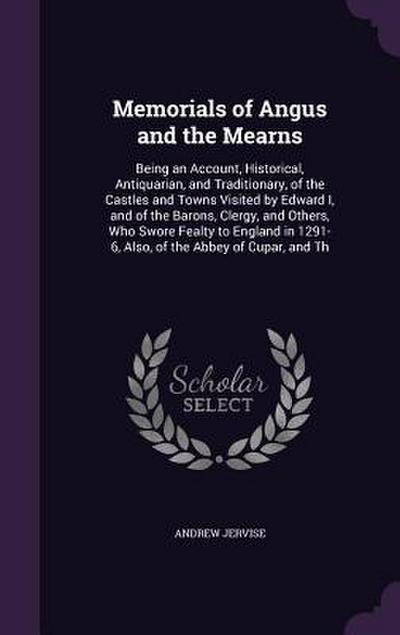 Memorials of Angus and the Mearns

Being an Account, Historical, Antiquarian, and Traditionary, of the Castles and Towns Visited by Edward I, and of the Barons, Clergy, and Others, Who Swore Fealty to England in 1291-6, Also, of the Abbey of Cupar, and Th

Scholar SELECT

ANDREW JERVISE